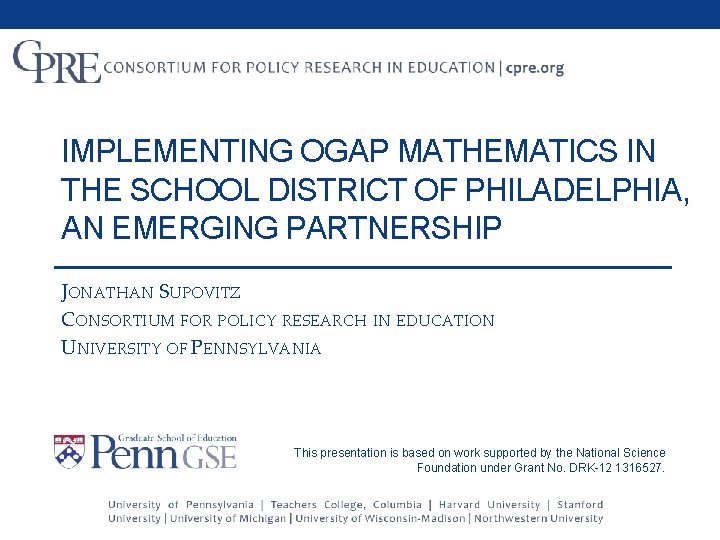 CPRE CONSORTIUM FOR POLICY RESEARCH IN EDUCATION | cpre.org

IMPLEMENTING OGAP MATHEMATICS IN THE SCHOOL DISTRICT OF PHILADELPHIA, AN EMERGING PARTNERSHIP

JONATHAN SUPOVITZ
CONSORTIUM FOR POLICY RESEARCH IN EDUCATION
UNIVERSITY OF PENNSYLVANIA

Graduate School of Education
Penn GSE

This presentation is based on work supported by the National Science Foundation under Grant No. DRK-12 1316527.

University of Pennsylvania | Teachers College, Columbia | Harvard University | Stanford University | University of Michigan | University of Wisconsin-Madison | Northwestern University